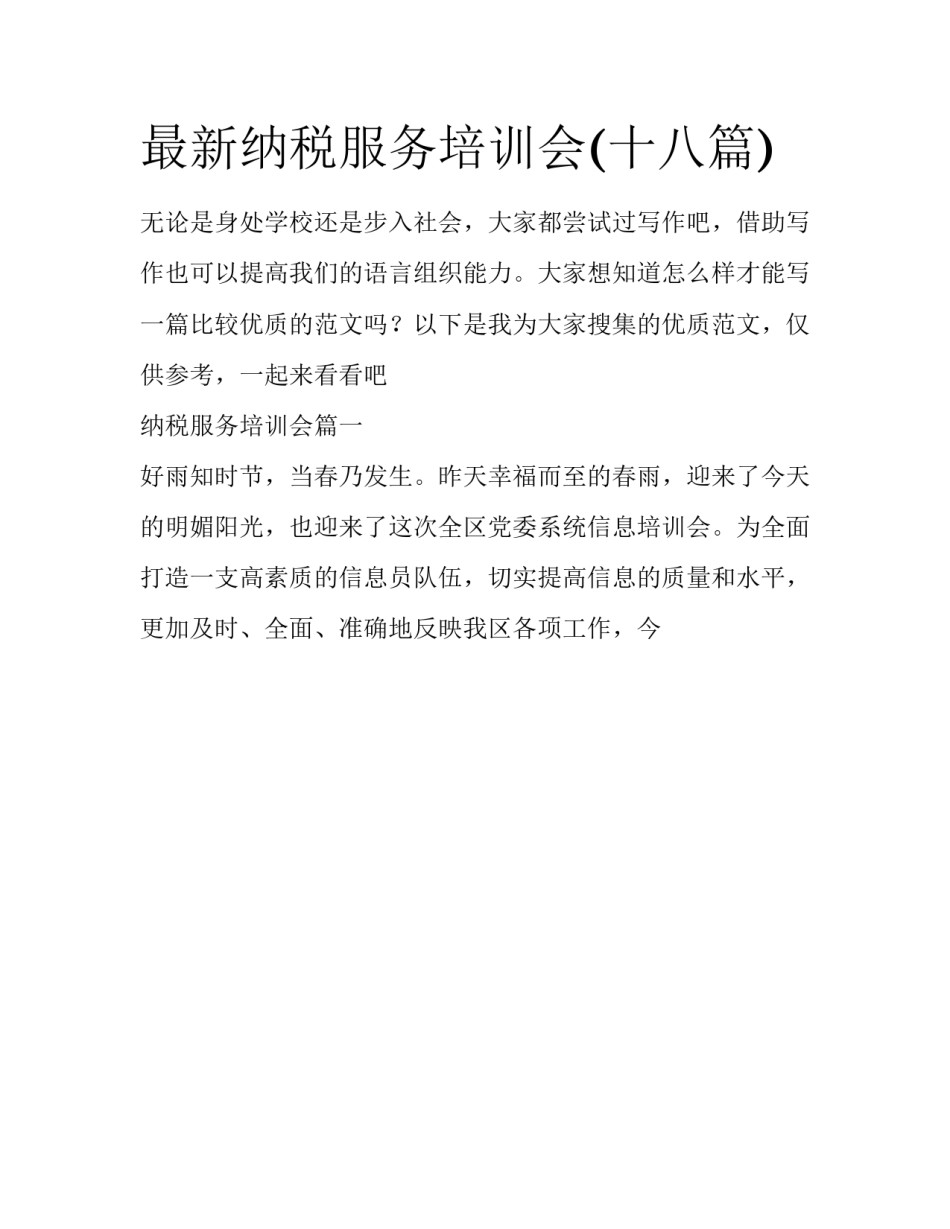 最新纳税服务培训会(十八篇)

无论是身处学校还是步入社会，大家都尝试过写作吧，借助写作也可以提高我们的语言组织能力。大家想知道怎么样才能写一篇比较优质的范文吗？以下是我为大家搜集的优质范文，仅供参考，一起来看看吧

纳税服务培训会篇一

好雨知时节，当春乃发生。昨天幸福而至的春雨，迎来了今天的明媚阳光，也迎来了这次全区党委系统信息培训会。为全面打造一支高素质的信息员队伍，切实提高信息的质量和水平，更加及时、全面、准确地反映我区各项工作，今